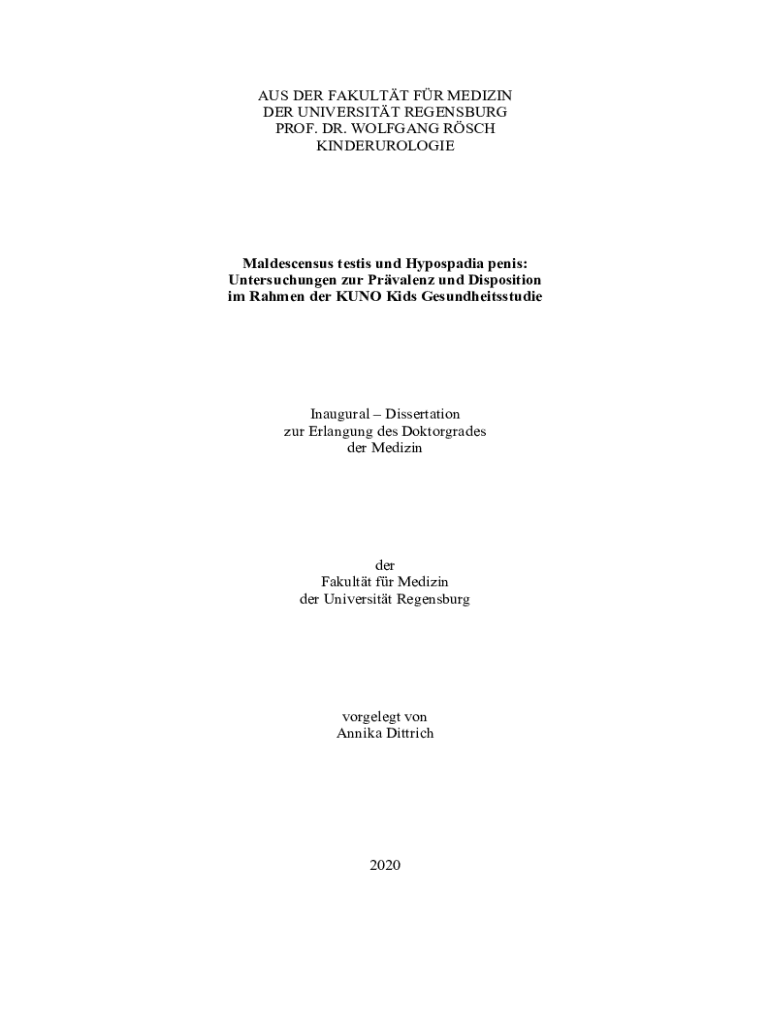 AUS DER FAKULTÄT FÜR MEDIZIN
DER UNIVERSITÄT REGENSBURG
PROF. DR. WOLFGANG RÖSCH
KINDERUROLOGIE

Maldescensus testis und Hypospadia penis:
Untersuchungen zur Prävalenz und Disposition
im Rahmen der KUNO Kids Gesundheitsstudie

Inaugural – Dissertation
zur Erlangung des Doktorgrades
der Medizin

der
Fakultät für Medizin
der Universität Regensburg

vorgelegt von
Annika Dittrich

2020